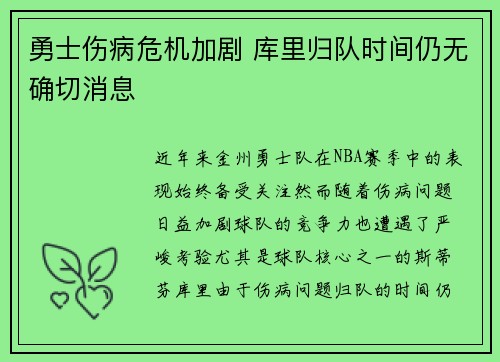 勇士伤病危机加剧 库里归队时间仍无确切消息

近年来金州勇士队在NBA赛季中的表现始终备受关注然而随着伤病问题日益加剧球队的竞争力也遭遇了严峻考验尤其是球队核心之一的斯蒂芬库里由于伤病问题归队的时间仍